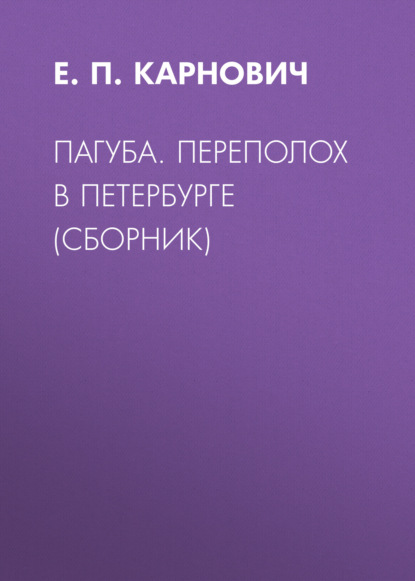 Е. П. КАРНОВИЧ

ПАГУБА. ПЕРЕПОЛОХ В ПЕТЕРБУРГЕ (СБОРНИК)